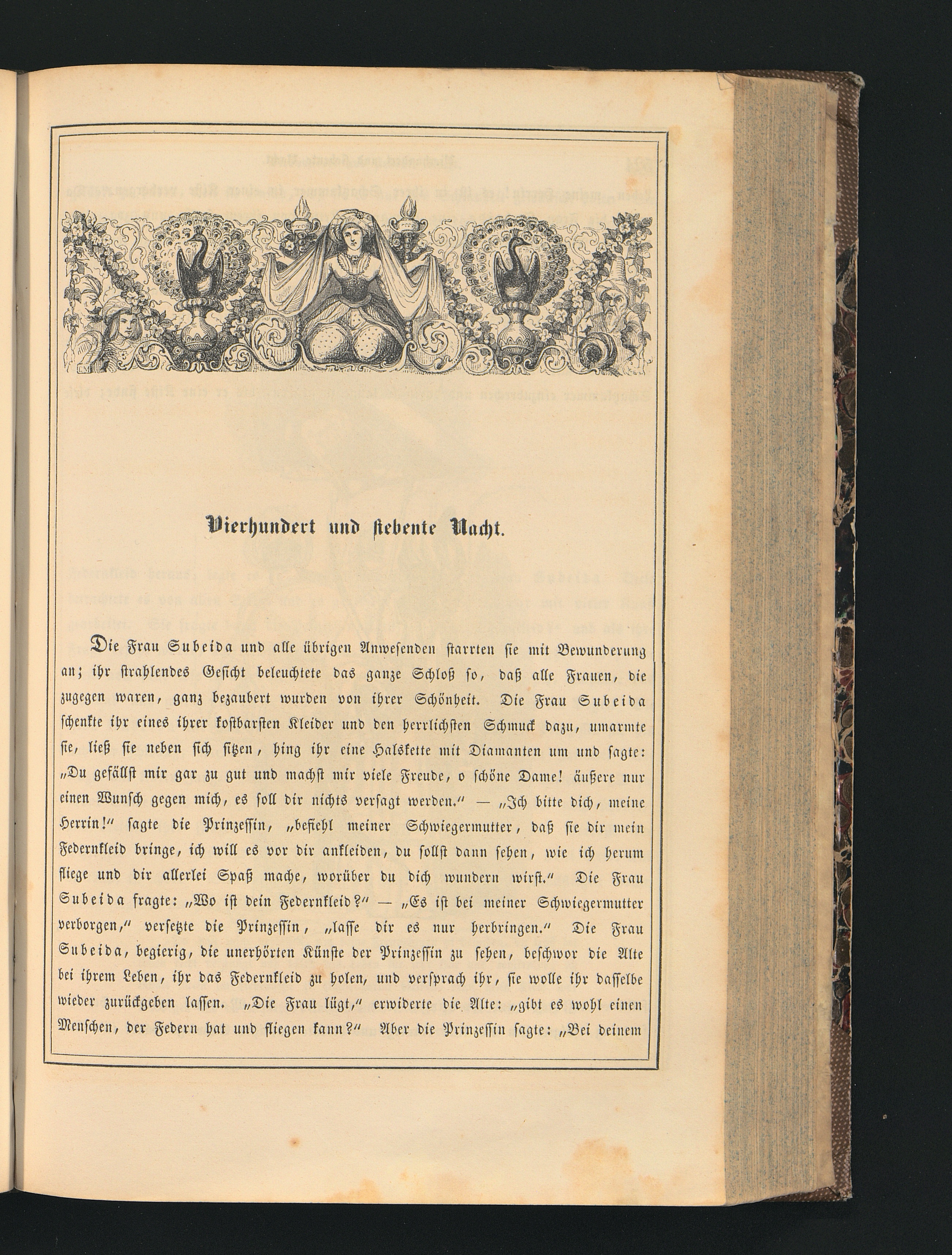 Vierhundert und siebente Nacht.

Die Frau Subeida und alle übrigen Anwesenden starrten sie mit Bewunderung an; ihr strahlendes Gesicht beleuchtete das ganze Schloß so, daß alle Frauen, die zugegen waren, ganz bezaubert wurden von ihrer Schönheit. Die Frau Subeida schenkte ihr eines ihrer kostbarsten Kleider und den herrlichsten Schmuck dazu, umarmte sie, ließ sie neben sich sitzen, hing ihr eine Halskette mit Diamanten um und sagte: „Du gefällst mir gar zu gut und machst mir viele Freude, o schöne Dame! äußere nur einen Wunsch gegen mich, es soll dir nichts versagt werden.“ — „Ich bitte dich, meine Herrin!“ sagte die Prinzessin, „befiehl meiner Schwiegermutter, daß sie dir mein Federnkleid bringe, ich will es vor dir ankleiden, du sollst dann sehen, wie ich herum fliege und dir allerlei Spaß mache, worüber du dich wundern wirst.“ Die Frau Subeida fragte: „Wo ist dein Federnkleid?“ — „Es ist bei meiner Schwiegermutter verborgen,“ versetzte die Prinzessin, „lasse dir es nur herbringen.“ Die Frau Subeida, begierig, die unerhörten Künste der Prinzessin zu sehen, beschwor die Alte bei ihrem Leben, ihr das Federnkleid zu holen, und versprach ihr, sie wolle ihr dasselbe wieder zurückgeben lassen. „Die Frau lügt,“ erwiderte die Alte: „gibt es wohl einen Menschen, der Federn hat und fliegen kann?“ Aber die Prinzessin sagte: „Bei deinem